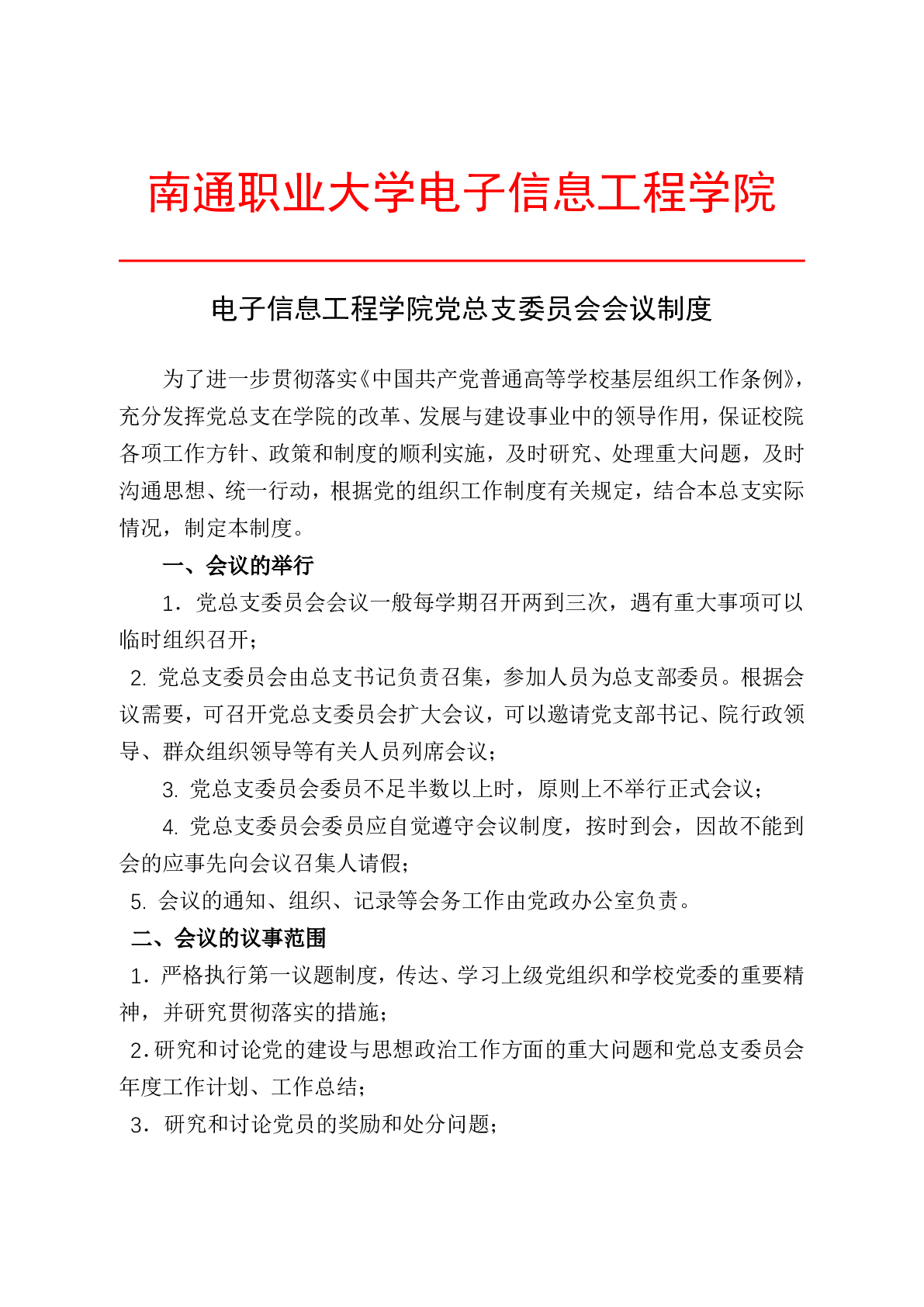 南通职业大学电子信息工程学院

电子信息工程学院党总支委员会会议制度

为了进一步贯彻落实《中国共产党普通高等学校基层组织工作条例》，充分发挥党总支在学院的改革、发展与建设事业中的领导作用，保证校院各项工作方针、政策和制度的顺利实施，及时研究、处理重大问题，及时沟通思想、统一行动，根据党的组织工作制度有关规定，结合本总支实际情况，制定本制度。

一、会议的举行

1．党总支委员会会议一般每学期召开两到三次，遇有重大事项可以临时组织召开；

2. 党总支委员会由总支书记负责召集，参加人员为总支部委员。根据会议需要，可召开党总支委员会扩大会议，可以邀请党支部书记、院行政领导、群众组织领导等有关人员列席会议；

3. 党总支委员会委员不足半数以上时，原则上不举行正式会议；

4. 党总支委员会委员应自觉遵守会议制度，按时到会，因故不能到会的应事先向会议召集人请假；

5. 会议的通知、组织、记录等会务工作由党政办公室负责。

二、会议的议事范围

1．严格执行第一议题制度，传达、学习上级党组织和学校党委的重要精神，并研究贯彻落实的措施；

2.研究和讨论党的建设与思想政治工作方面的重大问题和党总支委员会年度工作计划、工作总结；

3．研究和讨论党员的奖励和处分问题；